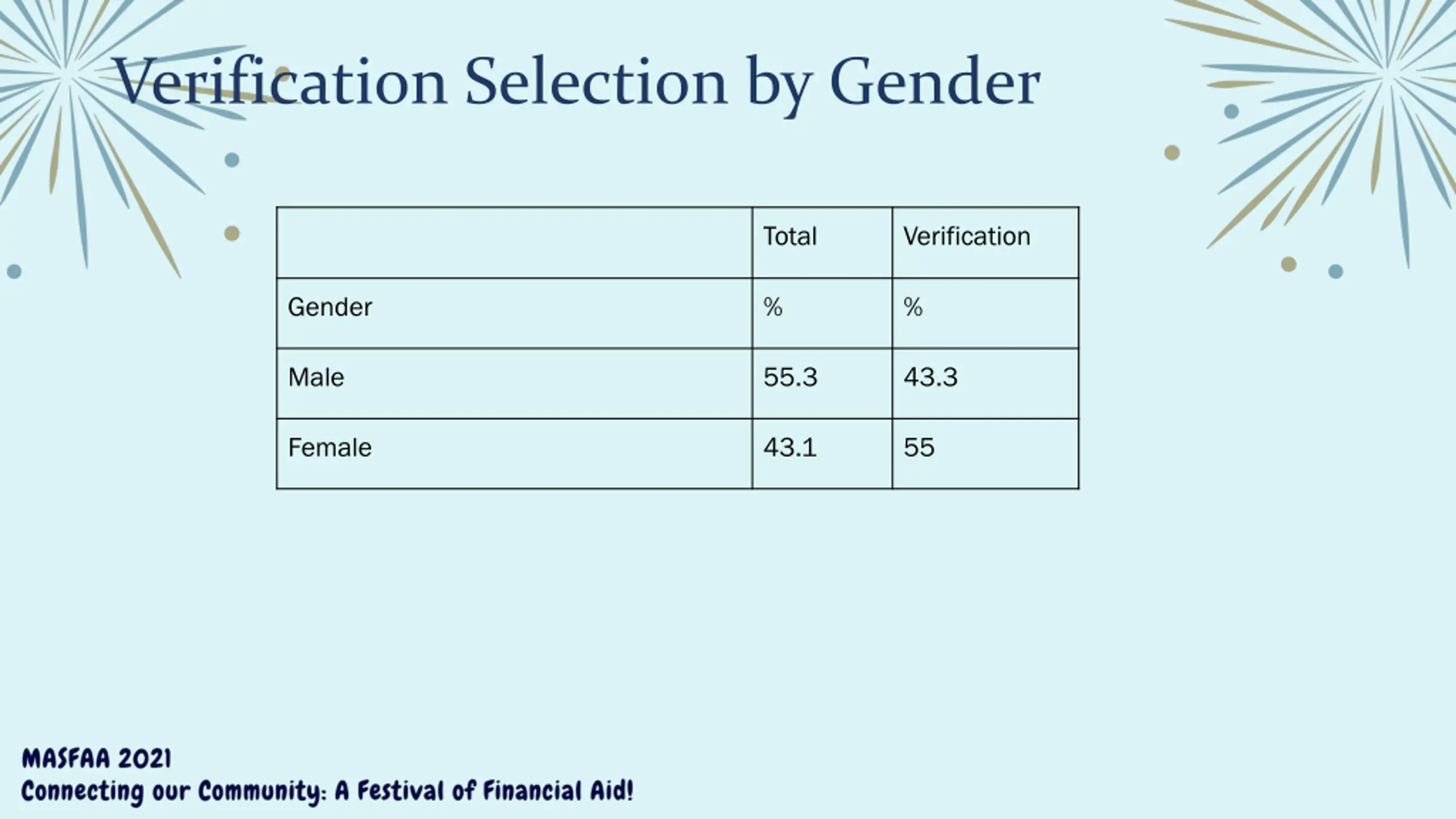 Verification Selection by Gender

| | Total | Verification |
|---|---|---|
| Gender | % | % |
| Male | 55.3 | 43.3 |
| Female | 43.1 | 55 |

MASFAA 2021
Connecting our Community: A Festival of Financial Aid!